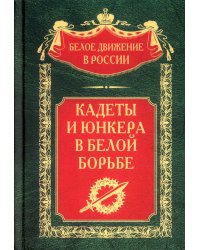 БЕЛОЕ ДВИЖЕНИЕ
В РОССИИ

КАДЕТЫ
И ЮНКЕРА
В БЕЛОЙ
БОРЬБЕ